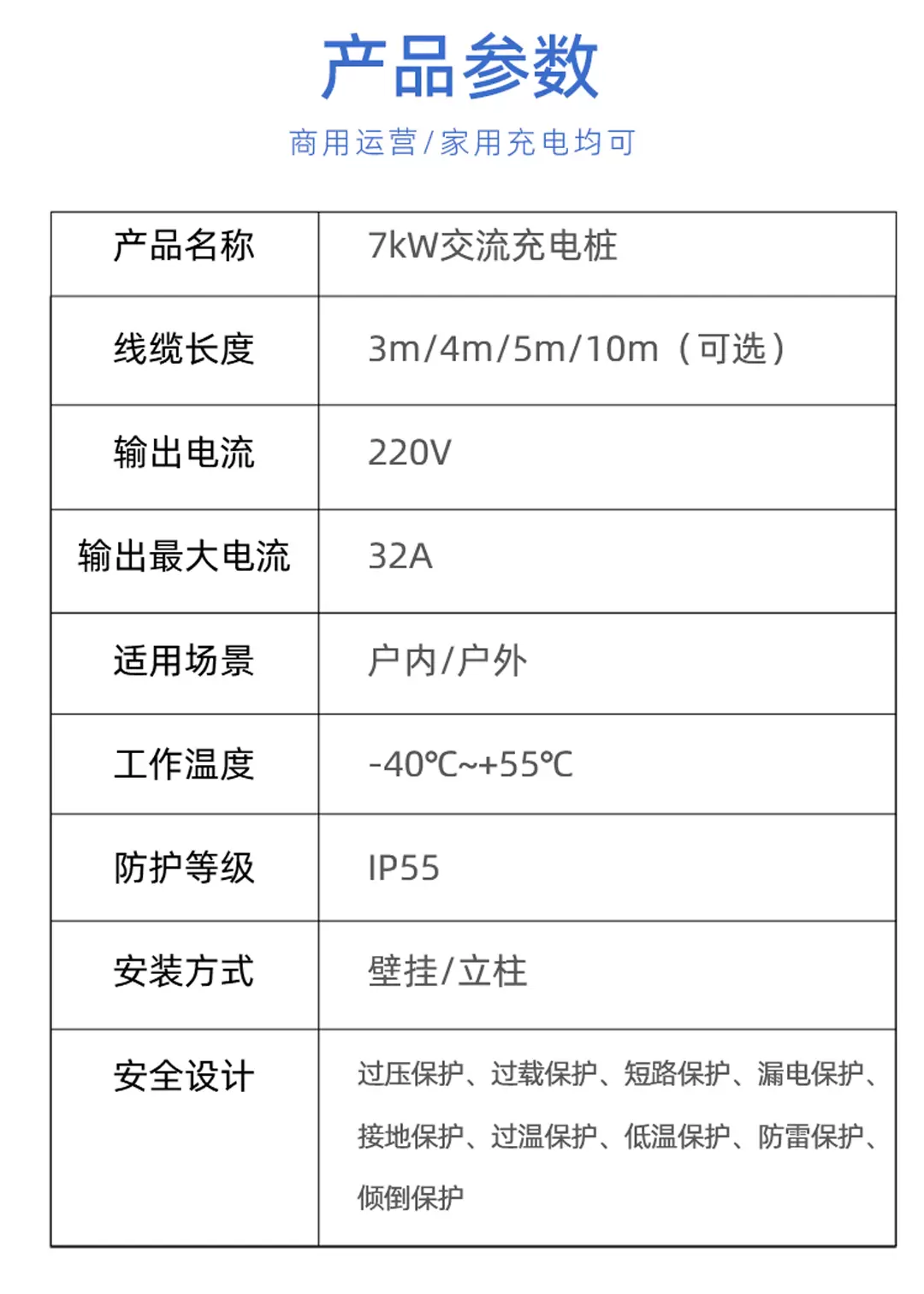 产品参数

商用运营/家用充电均可

| 产品名称 | 7kW交流充电桩 |
|---|---|
| 线缆长度 | 3m/4m/5m/10m（可选） |
| 输出电流 | 220V |
| 输出最大电流 | 32A |
| 适用场景 | 户内/户外 |
| 工作温度 | -40℃~+55℃ |
| 防护等级 | IP55 |
| 安装方式 | 壁挂/立柱 |
| 安全设计 | 过压保护、过载保护、短路保护、漏电保护、接地保护、过温保护、低温保护、防雷保护、倾倒保护 |